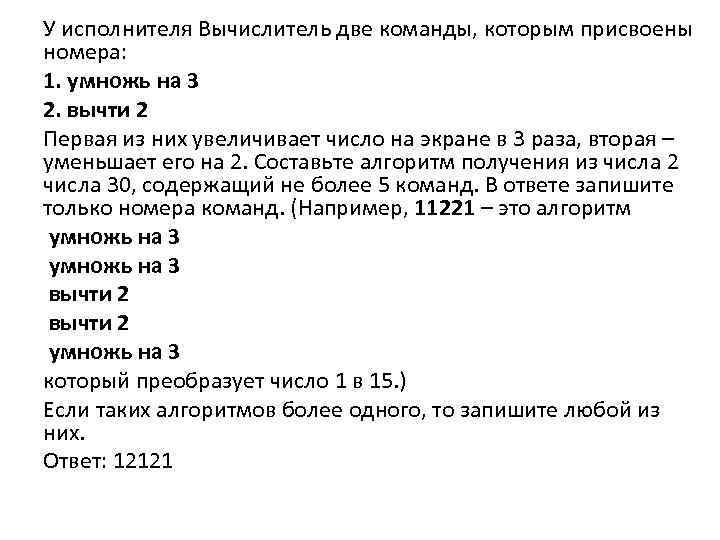 У исполнителя Вычислитель две команды, которым присвоены номера:

1. умножь на 3

2. вычти 2

Первая из них увеличивает число на экране в 3 раза, вторая – уменьшает его на 2. Составьте алгоритм получения из числа 2 числа 30, содержащий не более 5 команд. В ответе запишите только номера команд. (Например, 11221 – это алгоритм

умножь на 3

умножь на 3

вычти 2

вычти 2

умножь на 3

который преобразует число 1 в 15.)

Если таких алгоритмов более одного, то запишите любой из них.

Ответ: 12121